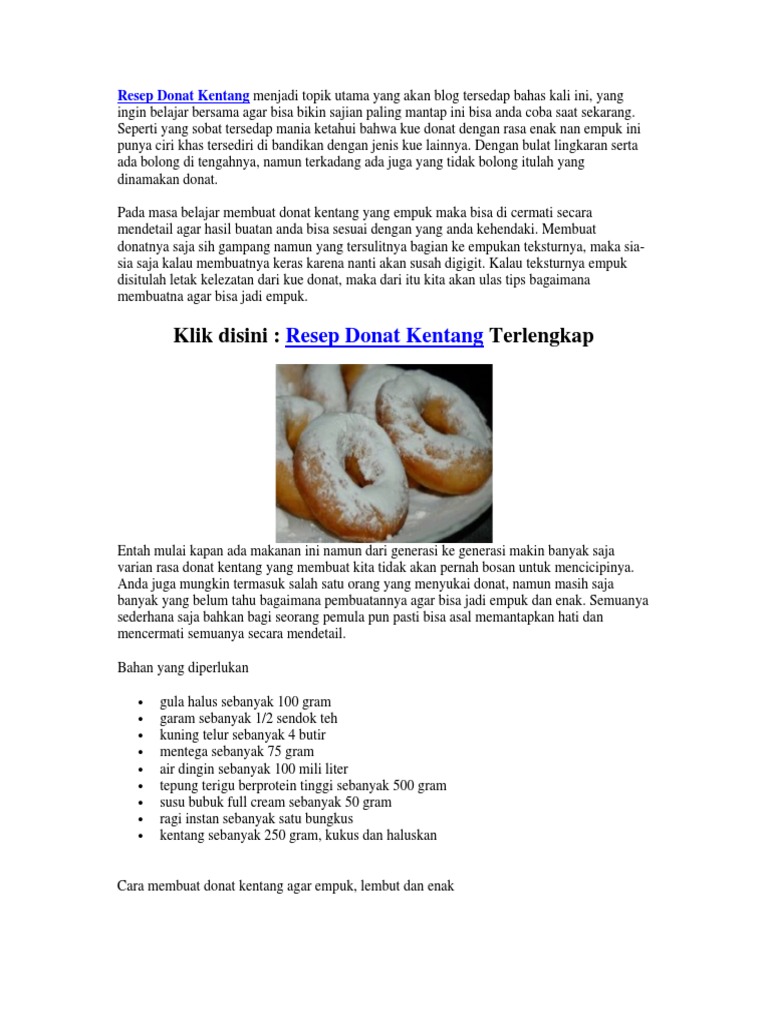 Resep Donat Kentang menjadi topik utama yang akan blog tersedap bahas kali ini, yang ingin belajar bersama agar bisa bikin sajian paling mantap ini bisa anda coba saat sekarang. Seperti yang sobat tersedap mania ketahui bahwa kue donat dengan rasa enak nan empuk ini punya ciri khas tersediri di bandikan dengan jenis kue lainnya. Dengan bulat lingkaran serta ada bolong di tengahnya, namun terkadang ada juga yang tidak bolong itulah yang dinamakan donat.

Pada masa belajar membuat donat kentang yang empuk maka bisa di cermati secara mendetail agar hasil buatan anda bisa sesuai dengan yang anda kehendaki. Membuat donatnya saja sih gampang namun yang tersulitnya bagian ke empukan teksturnya, maka sia-sia saja kalau membuatnya keras karena nanti akan susah digigit. Kalau teksturnya empuk disitulah letak kelezatan dari kue donat, maka dari itu kita akan ulas tips bagaimana membuatna agar bisa jadi empuk.

Klik disini : Resep Donat Kentang Terlengkap

Entah mulai kapan ada makanan ini namun dari generasi ke generasi makin banyak saja varian rasa donat kentang yang membuat kita tidak akan pernah bosan untuk mencicipinya. Anda juga mungkin termasuk salah satu orang yang menyukai donat, namun masih saja banyak yang belum tahu bagaimana pembuatannya agar bisa jadi empuk dan enak. Semuanya sederhana saja bahkan bagi seorang pemula pun pasti bisa asal memantapkan hati dan mencermati semuanya secara mendetail.

Bahan yang diperlukan

• gula halus sebanyak 100 gram
• garam sebanyak 1/2 sendok teh
• kuning telur sebanyak 4 butir
• mentega sebanyak 75 gram
• air dingin sebanyak 100 mili liter
• tepung terigu berprotein tinggi sebanyak 500 gram
• susu bubuk full cream sebanyak 50 gram
• ragi instan sebanyak satu bungkus
• kentang sebanyak 250 gram, kukus dan haluskan

Cara membuat donat kentang agar empuk, lembut dan enak